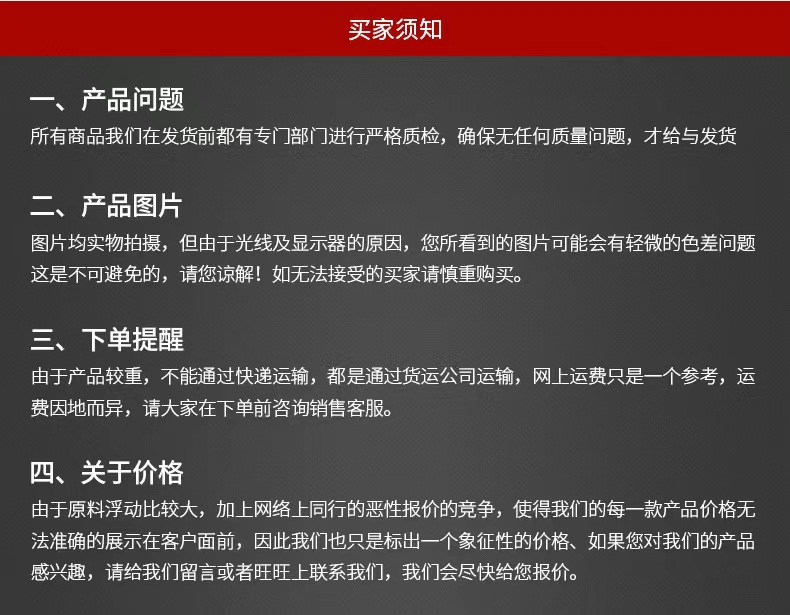 买家须知

一、产品问题
所有商品我们在发货前都有专门部门进行严格质检，确保无任何质量问题，才给与发货

二、产品图片
图片均实物拍摄，但由于光线及显示器的原因，您所看到的图片可能会有轻微的色差问题这是不可避免的，请您谅解！如无法接受的买家请慎重购买。

三、下单提醒
由于产品较重，不能通过快递运输，都是通过货运公司运输，网上运费只是一个参考，运费因地而异，请大家在下单前咨询销售客服。

四、关于价格
由于原料浮动比较大，加上网络上同行的恶性报价的竞争，使得我们的每一款产品价格无法准确的展示在客户面前，因此我们也只是标出一个象征性的价格、如果您对我们的产品感兴趣，请给我们留言或者旺旺上联系我们，我们会尽快给您报价。